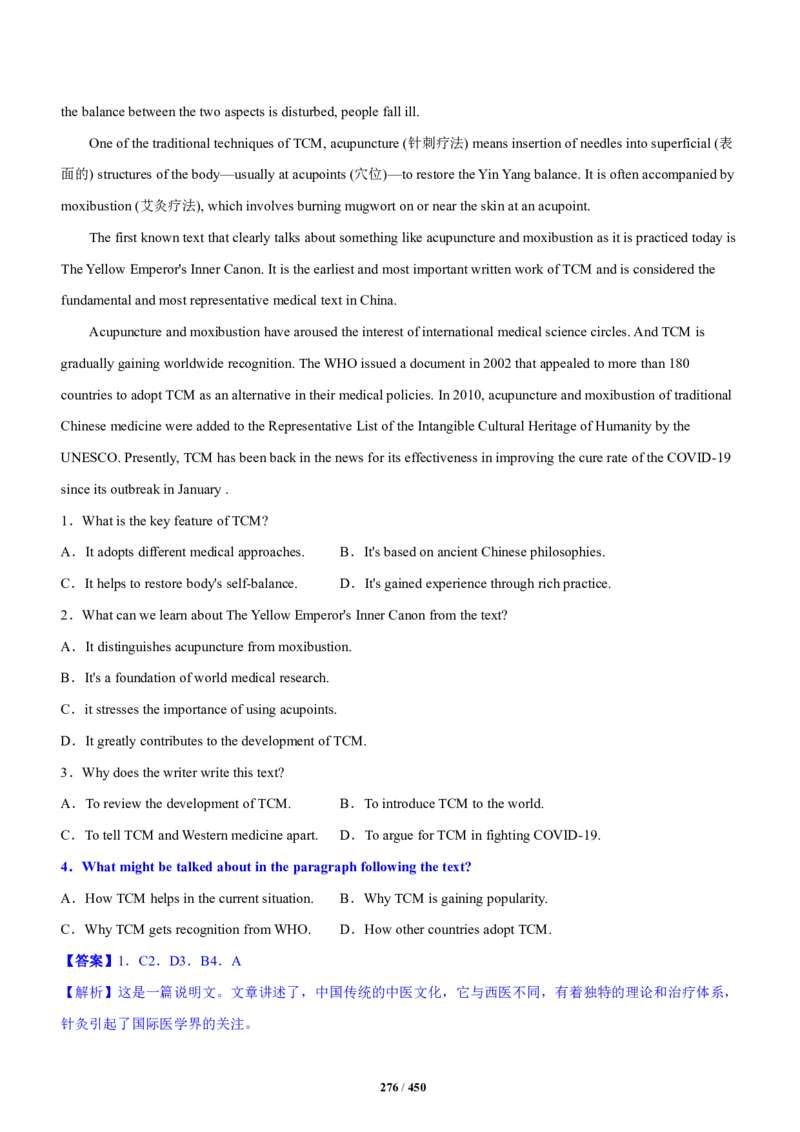 the balance between the two aspects is disturbed, people fall ill.

One of the traditional techniques of TCM, acupuncture (针刺疗法) means insertion of needles into superficial (表面的) structures of the body—usually at acupoints (穴位)—to restore the Yin Yang balance. It is often accompanied by moxibustion (艾灸疗法), which involves burning mugwort on or near the skin at an acupoint.

The first known text that clearly talks about something like acupuncture and moxibustion as it is practiced today is The Yellow Emperor's Inner Canon. It is the earliest and most important written work of TCM and is considered the fundamental and most representative medical text in China.

Acupuncture and moxibustion have aroused the interest of international medical science circles. And TCM is gradually gaining worldwide recognition. The WHO issued a document in 2002 that appealed to more than 180 countries to adopt TCM as an alternative in their medical policies. In 2010, acupuncture and moxibustion of traditional Chinese medicine were added to the Representative List of the Intangible Cultural Heritage of Humanity by the UNESCO. Presently, TCM has been back in the news for its effectiveness in improving the cure rate of the COVID-19 since its outbreak in January .

1．What is the key feature of TCM?

A．It adopts different medical approaches.　　B．It's based on ancient Chinese philosophies.

C．It helps to restore body's self-balance.　　D．It's gained experience through rich practice.

2．What can we learn about The Yellow Emperor's Inner Canon from the text?

A．It distinguishes acupuncture from moxibustion.

B．It's a foundation of world medical research.

C．it stresses the importance of using acupoints.

D．It greatly contributes to the development of TCM.

3．Why does the writer write this text?

A．To review the development of TCM.　　B．To introduce TCM to the world.

C．To tell TCM and Western medicine apart.　　D．To argue for TCM in fighting COVID-19.

4．What might be talked about in the paragraph following the text?

A．How TCM helps in the current situation.　　B．Why TCM is gaining popularity.

C．Why TCM gets recognition from WHO.　　D．How other countries adopt TCM.

【答案】1．C2．D3．B4．A

【解析】这是一篇说明文。文章讲述了，中国传统的中医文化，它与西医不同，有着独特的理论和治疗体系，针灸引起了国际医学界的关注。

276 / 450